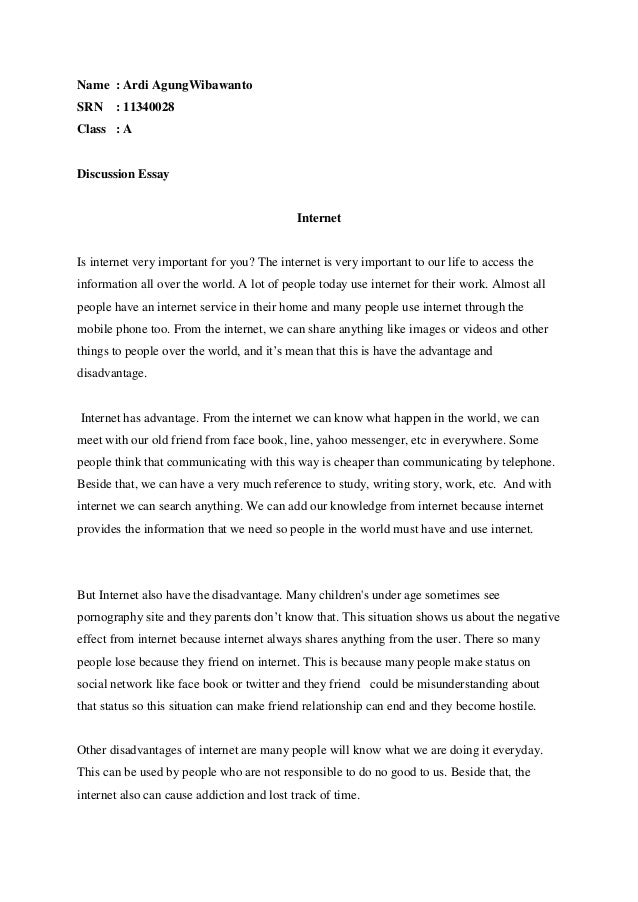 Name : Ardi AgungWibawanto
SRN : 11340028
Class : A

Discussion Essay

Internet

Is internet very important for you? The internet is very important to our life to access the information all over the world. A lot of people today use internet for their work. Almost all people have an internet service in their home and many people use internet through the mobile phone too. From the internet, we can share anything like images or videos and other things to people over the world, and it's mean that this is have the advantage and disadvantage.

Internet has advantage. From the internet we can know what happen in the world, we can meet with our old friend from face book, line, yahoo messenger, etc in everywhere. Some people think that communicating with this way is cheaper than communicating by telephone. Beside that, we can have a very much reference to study, writing story, work, etc. And with internet we can search anything. We can add our knowledge from internet because internet provides the information that we need so people in the world must have and use internet.

But Internet also have the disadvantage. Many children's under age sometimes see pornography site and they parents don't know that. This situation shows us about the negative effect from internet because internet always shares anything from the user. There so many people lose because they friend on internet. This is because many people make status on social network like face book or twitter and they friend could be misunderstanding about that status so this situation can make friend relationship can end and they become hostile.

Other disadvantages of internet are many people will know what we are doing it everyday. This can be used by people who are not responsible to do no good to us. Beside that, the internet also can cause addiction and lost track of time.